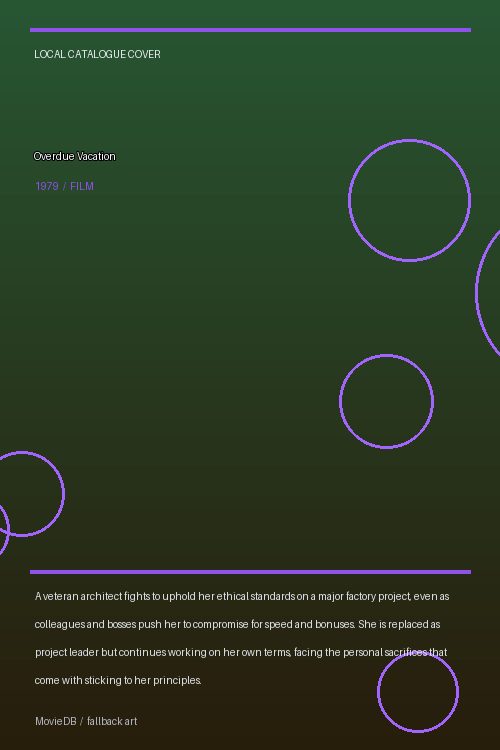 LOCAL CATALOGUE COVER

Overdue Vacation

1979 / FILM

A veteran architect fights to uphold her ethical standards on a major factory project, even as colleagues and bosses push her to compromise for speed and bonuses. She is replaced as project leader but continues working on her own terms, facing the personal sacrifices that come with sticking to her principles.

MovieDB / fallback art